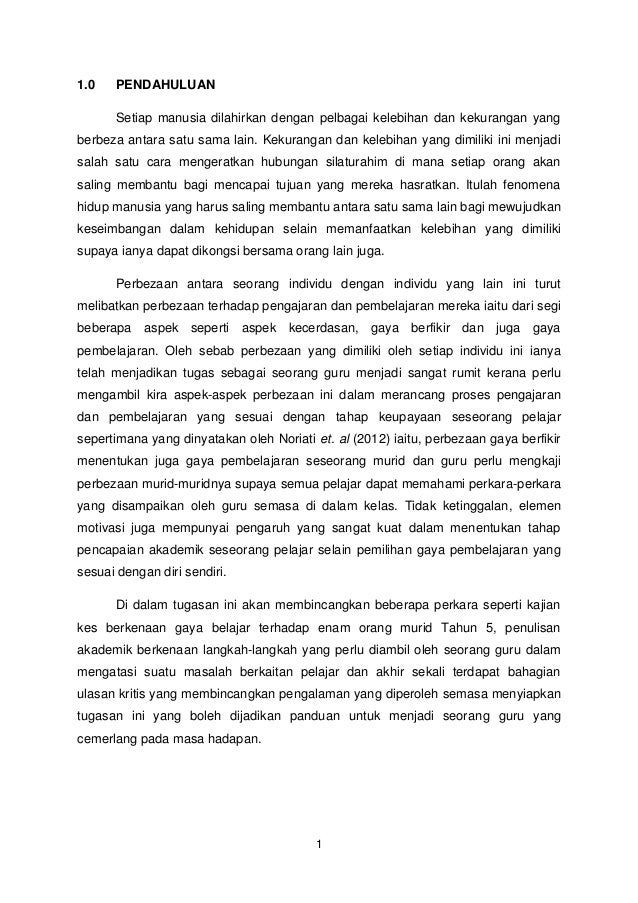 1.0 PENDAHULUAN

Setiap manusia dilahirkan dengan pelbagai kelebihan dan kekurangan yang berbeza antara satu sama lain. Kekurangan dan kelebihan yang dimiliki ini menjadi salah satu cara mengeratkan hubungan silaturahim di mana setiap orang akan saling membantu bagi mencapai tujuan yang mereka hasratkan. Itulah fenomena hidup manusia yang harus saling membantu antara satu sama lain bagi mewujudkan keseimbangan dalam kehidupan selain memanfaatkan kelebihan yang dimiliki supaya ianya dapat dikongsi bersama orang lain juga.

Perbezaan antara seorang individu dengan individu yang lain ini turut melibatkan perbezaan terhadap pengajaran dan pembelajaran mereka iaitu dari segi beberapa aspek seperti aspek kecerdasan, gaya berfikir dan juga gaya pembelajaran. Oleh sebab perbezaan yang dimiliki oleh setiap individu ini ianya telah menjadikan tugas sebagai seorang guru menjadi sangat rumit kerana perlu mengambil kira aspek-aspek perbezaan ini dalam merancang proses pengajaran dan pembelajaran yang sesuai dengan tahap keupayaan seseorang pelajar sepertimana yang dinyatakan oleh Noriati et. al (2012) iaitu, perbezaan gaya berfikir menentukan juga gaya pembelajaran seseorang murid dan guru perlu mengkaji perbezaan murid-muridnya supaya semua pelajar dapat memahami perkara-perkara yang disampaikan oleh guru semasa di dalam kelas. Tidak ketinggalan, elemen motivasi juga mempunyai pengaruh yang sangat kuat dalam menentukan tahap pencapaian akademik seseorang pelajar selain pemilihan gaya pembelajaran yang sesuai dengan diri sendiri.

Di dalam tugasan ini akan membincangkan beberapa perkara seperti kajian kes berkenaan gaya belajar terhadap enam orang murid Tahun 5, penulisan akademik berkenaan langkah-langkah yang perlu diambil oleh seorang guru dalam mengatasi suatu masalah berkaitan pelajar dan akhir sekali terdapat bahagian ulasan kritis yang membincangkan pengalaman yang diperoleh semasa menyiapkan tugasan ini yang boleh dijadikan panduan untuk menjadi seorang guru yang cemerlang pada masa hadapan.

1